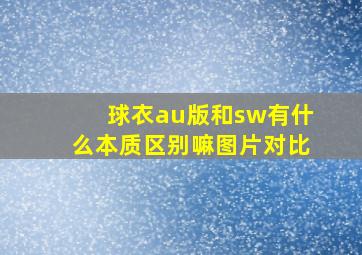 球衣au版和sw有什么本质区别嘛图片对比